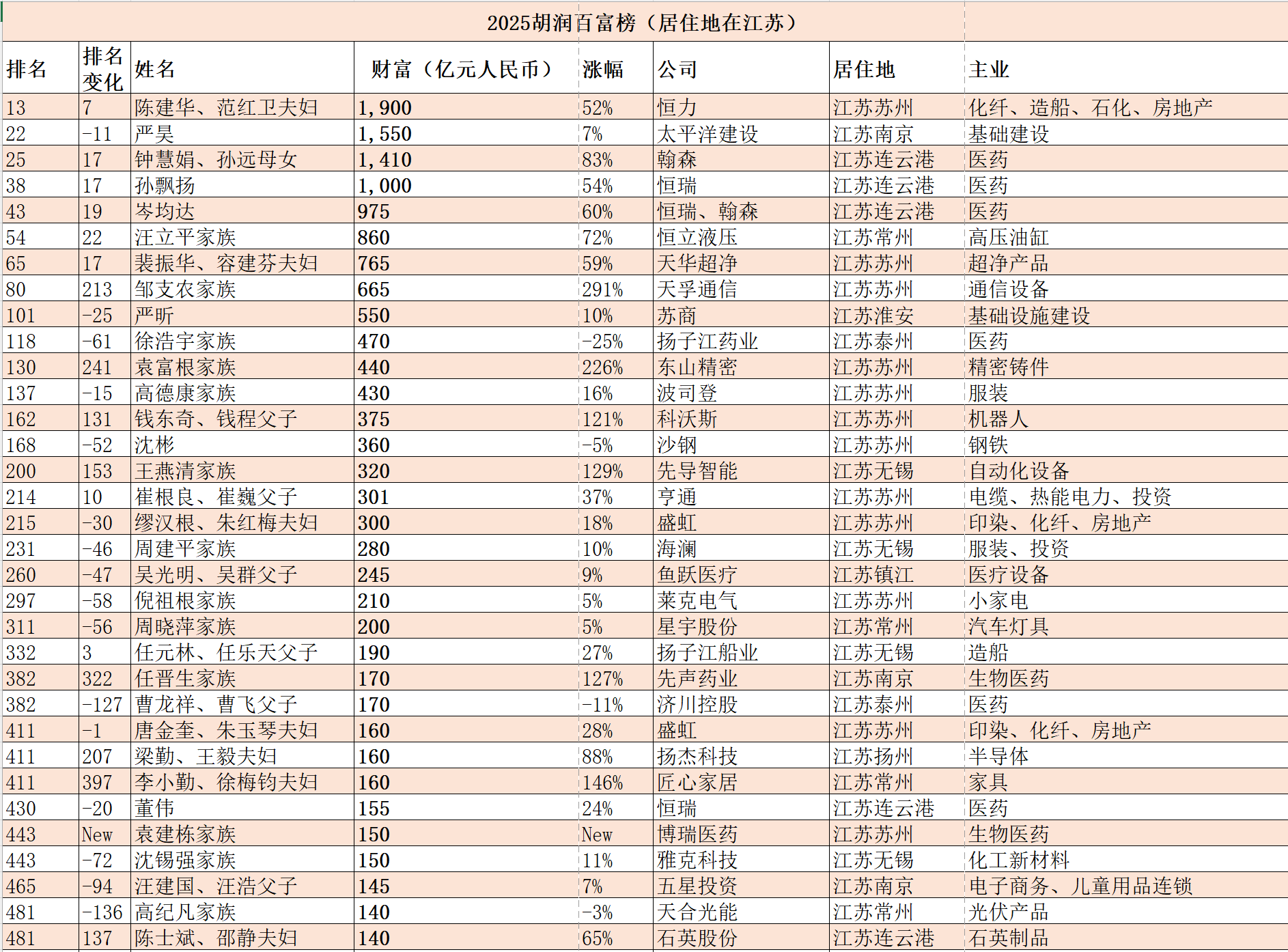 2025胡润百富榜（居住地在江苏）

| 排名 | 排名变化 | 姓名 | 财富（亿元人民币） | 涨幅 | 公司 | 居住地 | 主业 |
|---|---|---|---|---|---|---|---|
| 13 | 7 | 陈建华、范红卫夫妇 | 1,900 | 52% | 恒力 | 江苏苏州 | 化纤、造船、石化、房地产 |
| 22 | -11 | 严昊 | 1,550 | 7% | 太平洋建设 | 江苏南京 | 基础建设 |
| 25 | 17 | 钟慧娟、孙远母女 | 1,410 | 83% | 翰森 | 江苏连云港 | 医药 |
| 38 | 17 | 孙飘扬 | 1,000 | 54% | 恒瑞 | 江苏连云港 | 医药 |
| 43 | 19 | 岑均达 | 975 | 60% | 恒瑞、翰森 | 江苏连云港 | 医药 |
| 54 | 22 | 汪立平家族 | 860 | 72% | 恒立液压 | 江苏常州 | 高压油缸 |
| 65 | 17 | 裴振华、容建芬夫妇 | 765 | 59% | 天华超净 | 江苏苏州 | 超净产品 |
| 80 | 213 | 邹支农家族 | 665 | 291% | 天孚通信 | 江苏苏州 | 通信设备 |
| 101 | -25 | 严昕 | 550 | 10% | 苏商 | 江苏淮安 | 基础设施建设 |
| 118 | -61 | 徐浩宇家族 | 470 | -25% | 扬子江药业 | 江苏泰州 | 医药 |
| 130 | 241 | 袁富根家族 | 440 | 226% | 东山精密 | 江苏苏州 | 精密铸件 |
| 137 | -15 | 高德康家族 | 430 | 16% | 波司登 | 江苏苏州 | 服装 |
| 162 | 131 | 钱东奇、钱程父子 | 375 | 121% | 科沃斯 | 江苏苏州 | 机器人 |
| 168 | -52 | 沈彬 | 360 | -5% | 沙钢 | 江苏苏州 | 钢铁 |
| 200 | 153 | 王燕清家族 | 320 | 129% | 先导智能 | 江苏无锡 | 自动化设备 |
| 214 | 10 | 崔根良、崔巍父子 | 301 | 37% | 亨通 | 江苏苏州 | 电缆、热能电力、投资 |
| 215 | -30 | 缪汉根、朱红梅夫妇 | 300 | 18% | 盛虹 | 江苏苏州 | 印染、化纤、房地产 |
| 231 | -46 | 周建平家族 | 280 | 10% | 海澜 | 江苏无锡 | 服装、投资 |
| 260 | -47 | 吴光明、吴群父子 | 245 | 9% | 鱼跃医疗 | 江苏镇江 | 医疗设备 |
| 297 | -58 | 倪祖根家族 | 210 | 5% | 莱克电气 | 江苏苏州 | 小家电 |
| 311 | -56 | 周晓萍家族 | 200 | 5% | 星宇股份 | 江苏常州 | 汽车灯具 |
| 332 | 3 | 任元林、任乐天父子 | 190 | 27% | 扬子江船业 | 江苏无锡 | 造船 |
| 382 | 322 | 任晋生家族 | 170 | 127% | 先声药业 | 江苏南京 | 生物医药 |
| 382 | -127 | 曹龙祥、曹飞父子 | 170 | -11% | 济川控股 | 江苏泰州 | 医药 |
| 411 | -1 | 唐金奎、朱玉琴夫妇 | 160 | 28% | 盛虹 | 江苏苏州 | 印染、化纤、房地产 |
| 411 | 207 | 梁勤、王毅夫妇 | 160 | 88% | 扬杰科技 | 江苏扬州 | 半导体 |
| 411 | 397 | 李小勤、徐梅钧夫妇 | 160 | 146% | 匠心家居 | 江苏常州 | 家具 |
| 430 | -20 | 董伟 | 155 | 24% | 恒瑞 | 江苏连云港 | 医药 |
| 443 | New | 袁建栋家族 | 150 | New | 博瑞医药 | 江苏苏州 | 生物医药 |
| 443 | -72 | 沈锡强家族 | 150 | 11% | 雅克科技 | 江苏无锡 | 化工新材料 |
| 465 | -94 | 汪建国、汪浩父子 | 145 | 7% | 五星投资 | 江苏南京 | 电子商务、儿童用品连锁 |
| 481 | -136 | 高纪凡家族 | 140 | -3% | 天合光能 | 江苏常州 | 光伏产品 |
| 481 | 137 | 陈士斌、邵静夫妇 | 140 | 65% | 石英股份 | 江苏连云港 | 石英制品 |